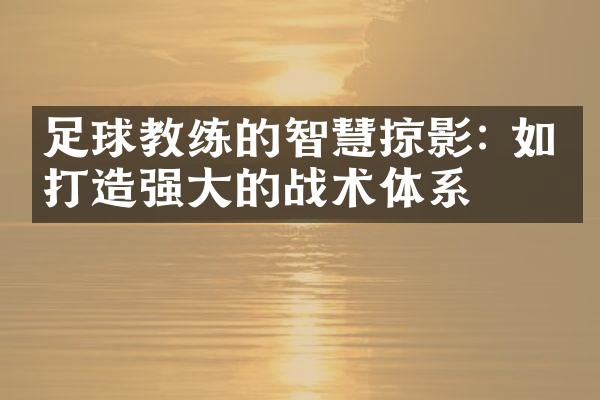 足球教练的智慧掠影：如打造强大的战术体系